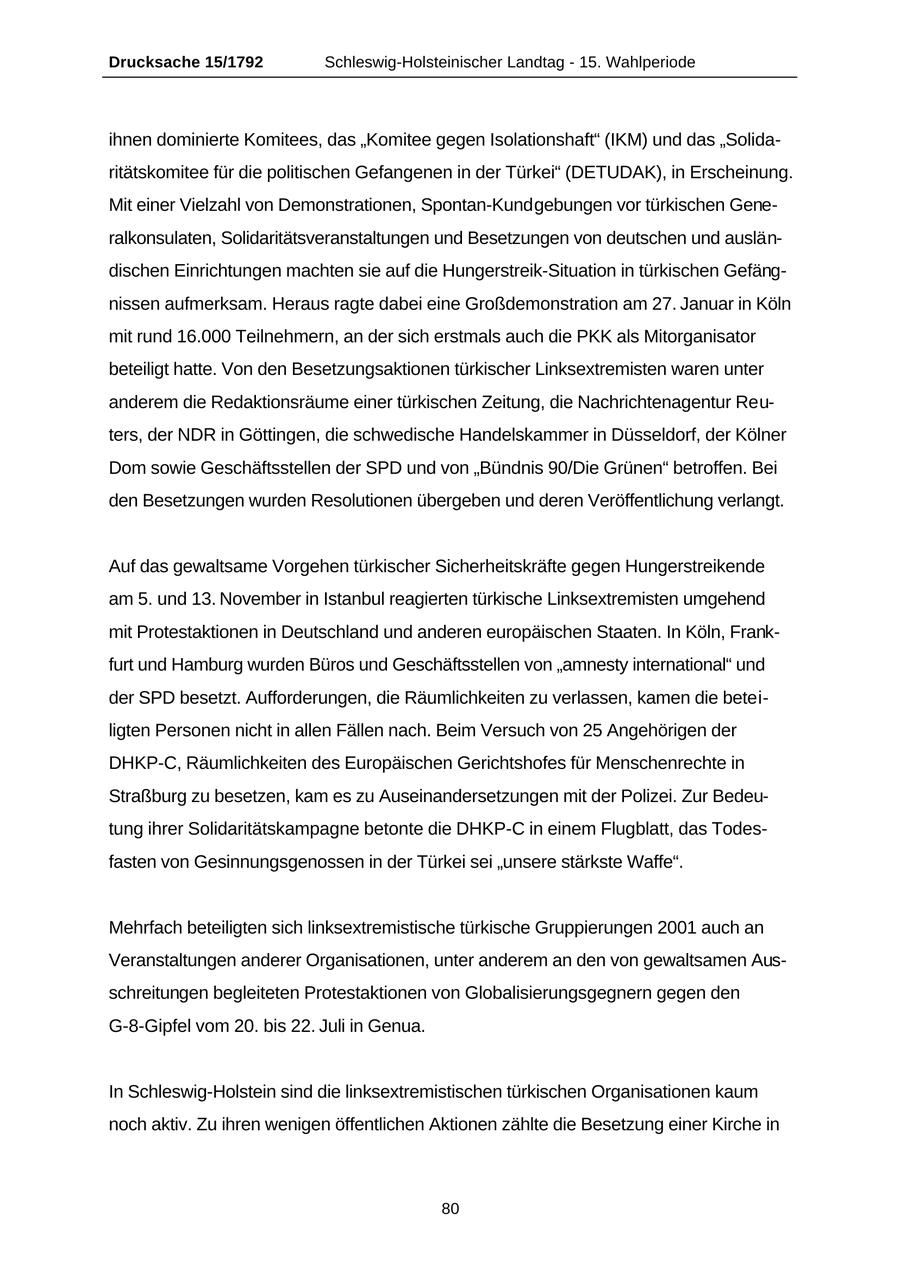 Drucksache 15/1792 Schleswig-Holsteinischer Landtag - 15. Wahlperiode

ihnen dominierte Komitees, das „Komitee gegen Isolationshaft“ (IKM) und das „Solidaritätskomitee für die politischen Gefangenen in der Türkei“ (DETUDAK), in Erscheinung. Mit einer Vielzahl von Demonstrationen, Spontan-Kundgebungen vor türkischen Generalkonsulaten, Solidaritätsveranstaltungen und Besetzungen von deutschen und ausländischen Einrichtungen machten sie auf die Hungerstreik-Situation in türkischen Gefängnissen aufmerksam. Heraus ragte dabei eine Großdemonstration am 27. Januar in Köln mit rund 16.000 Teilnehmern, an der sich erstmals auch die PKK als Mitorganisator beteiligt hatte. Von den Besetzungsaktionen türkischer Linksextremisten waren unter anderem die Redaktionsräume einer türkischen Zeitung, die Nachrichtenagentur Reuters, der NDR in Göttingen, die schwedische Handelskammer in Düsseldorf, der Kölner Dom sowie Geschäftsstellen der SPD und von „Bündnis 90/Die Grünen“ betroffen. Bei den Besetzungen wurden Resolutionen übergeben und deren Veröffentlichung verlangt.

Auf das gewaltsame Vorgehen türkischer Sicherheitskräfte gegen Hungerstreikende am 5. und 13. November in Istanbul reagierten türkische Linksextremisten umgehend mit Protestaktionen in Deutschland und anderen europäischen Staaten. In Köln, Frankfurt und Hamburg wurden Büros und Geschäftsstellen von „amnesty international“ und der SPD besetzt. Aufforderungen, die Räumlichkeiten zu verlassen, kamen die beteiligten Personen nicht in allen Fällen nach. Beim Versuch von 25 Angehörigen der DHKP-C, Räumlichkeiten des Europäischen Gerichtshofes für Menschenrechte in Straßburg zu besetzen, kam es zu Auseinandersetzungen mit der Polizei. Zur Bedeutung ihrer Solidaritätskampagne betonte die DHKP-C in einem Flugblatt, das Todesfasten von Gesinnungsgenossen in der Türkei sei „unsere stärkste Waffe“.

Mehrfach beteiligten sich linksextremistische türkische Gruppierungen 2001 auch an Veranstaltungen anderer Organisationen, unter anderem an den von gewaltsamen Ausschreitungen begleiteten Protestaktionen von Globalisierungsgegnern gegen den G-8-Gipfel vom 20. bis 22. Juli in Genua.

In Schleswig-Holstein sind die linksextremistischen türkischen Organisationen kaum noch aktiv. Zu ihren wenigen öffentlichen Aktionen zählte die Besetzung einer Kirche in

80